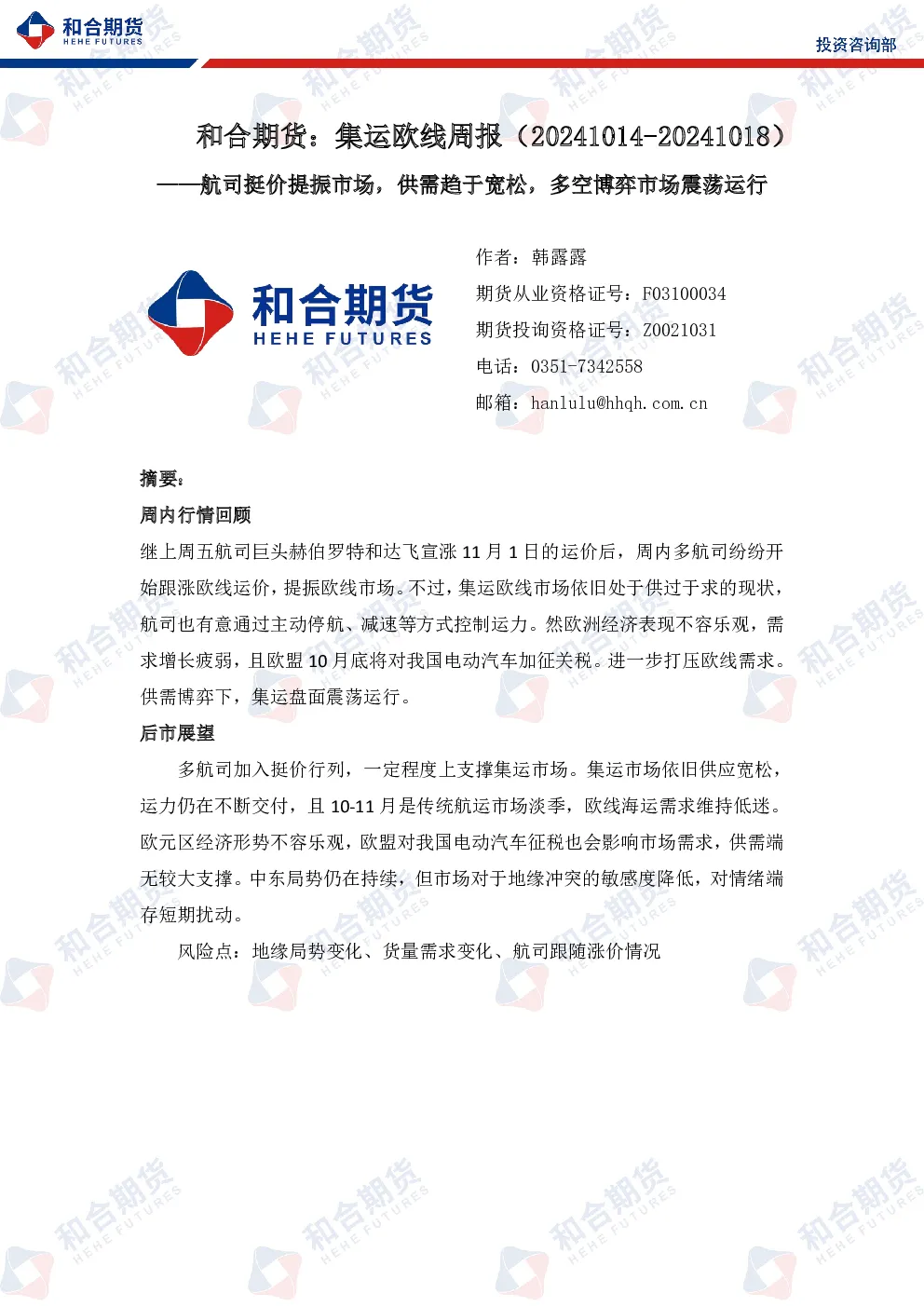 和合期货
HEHE FUTURES

投资咨询部

和合期货：集运欧线周报（20241014-20241018）

——航司挺价提振市场，供需趋于宽松，多空博弈市场震荡运行

和合期货
HEHE FUTURES

作者：韩露露
期货从业资格证号：F03100034
期货投询资格证号：Z0021031
电话：0351-7342558
邮箱：hanlulu@hhqh.com.cn

摘要：

周内行情回顾

继上周五航司巨头赫伯罗特和达飞宣涨 11 月 1 日的运价后，周内多航司纷纷开始跟涨欧线运价，提振欧线市场。不过，集运欧线市场依旧处于供过于求的现状，航司也有意通过主动停航、减速等方式控制运力。然欧洲经济表现不容乐观，需求增长疲弱，且欧盟 10 月底将对我国电动汽车加征关税。进一步打压欧线需求。供需博弈下，集运盘面震荡运行。

后市展望

多航司加入挺价行列，一定程度上支撑集运市场。集运市场依旧供应宽松，运力仍在不断交付，且 10-11 月是传统航运市场淡季，欧线海运需求维持低迷。欧元区经济形势不容乐观，欧盟对我国电动汽车征税也会影响市场需求，供需端无较大支撑。中东局势仍在持续，但市场对于地缘冲突的敏感度降低，对情绪端存短期扰动。

风险点：地缘局势变化、货量需求变化、航司跟随涨价情况